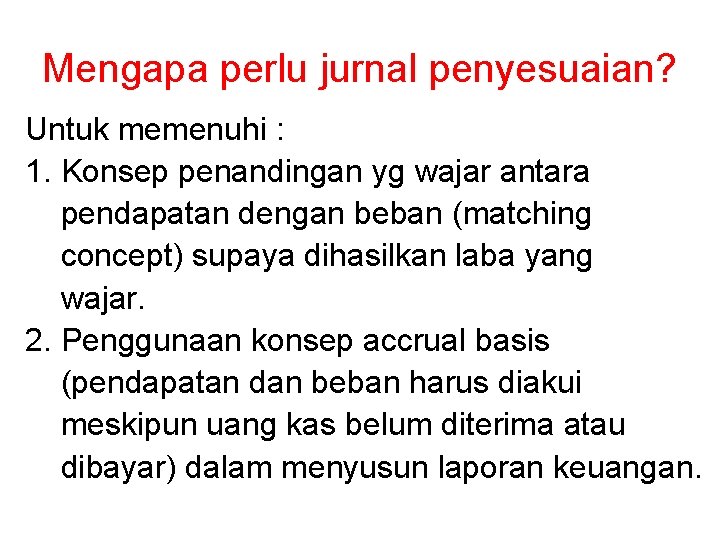 Mengapa perlu jurnal penyesuaian?

Untuk memenuhi :

1. Konsep penandingan yg wajar antara pendapatan dengan beban (matching concept) supaya dihasilkan laba yang wajar.
2. Penggunaan konsep accrual basis (pendapatan dan beban harus diakui meskipun uang kas belum diterima atau dibayar) dalam menyusun laporan keuangan.